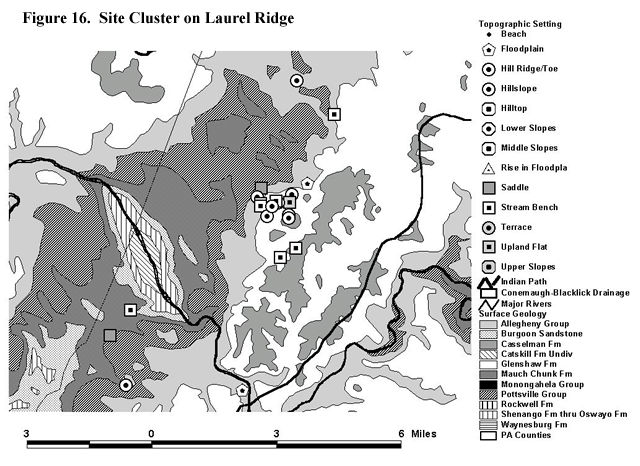 Figure 16. Site Cluster on Laurel Ridge

Topographic Setting
Beach
Floodplain
Hill Ridge/Toe
Hillslope
Hilltop
Lower Slopes
Middle Slopes
Rise in Floodpla
Saddle
Stream Bench
Terrace
Upland Flat
Upper Slopes
Indian Path
Conemaugh-Blacklick Drainage
Major Rivers
Surface Geology
Allegheny Group
Burgoon Sandstone
Casselman Fm
Catskill Fm Undiv
Glenshaw Fm
Mauch Chunk Fm
Monongahela Group
Pottsville Group
Rockwell Fm
Shenango Fm thru Oswayo Fm
Waynesburg Fm
PA Counties

3 0 3 6 Miles